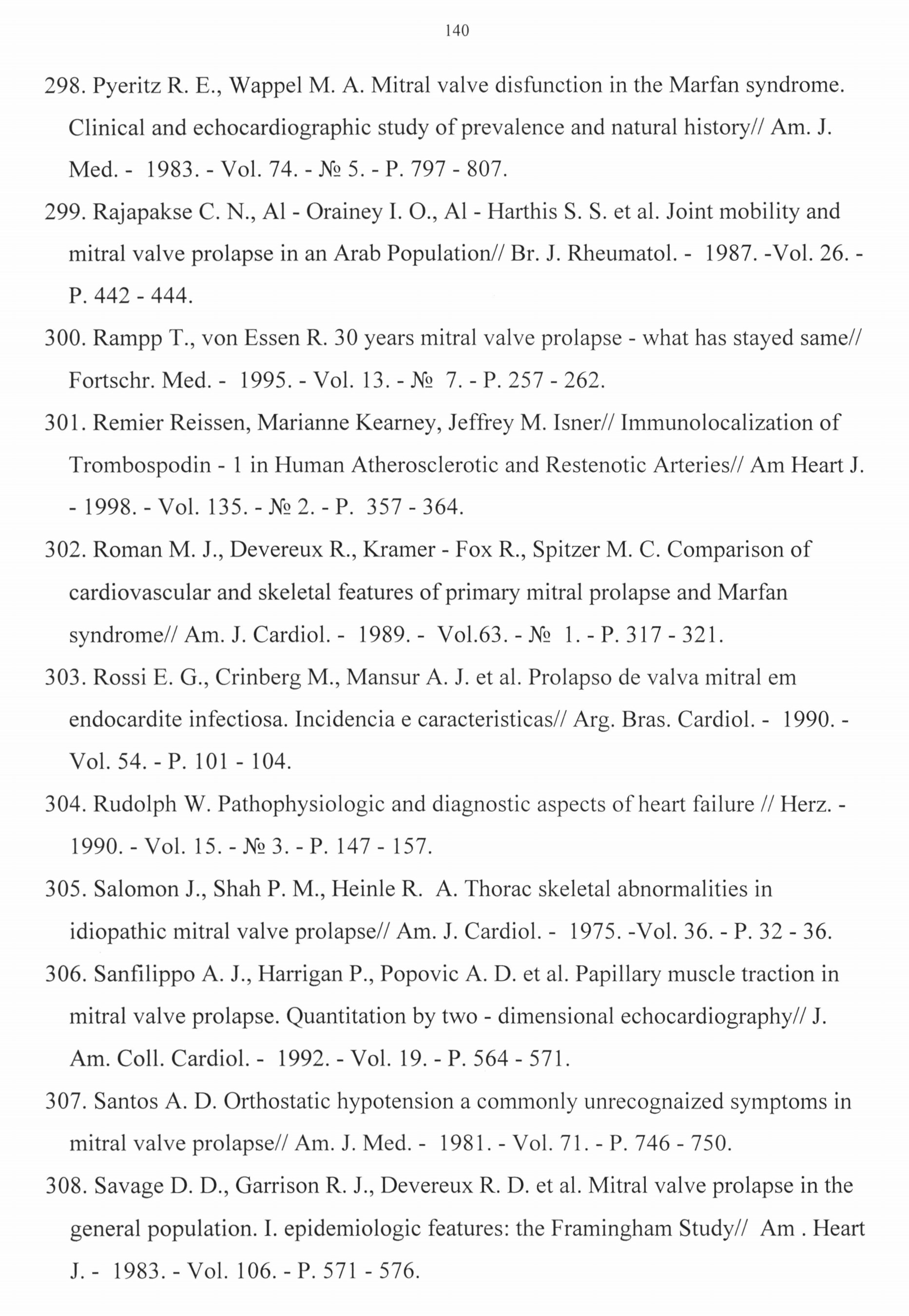 140

298. Pyeritz R. E., Wappel M. A. Mitral valve disfunction in the Marfan syndrome. Clinical and echocardiographic study of prevalence and natural history// Am. J. Med. - 1983. - Vol. 74. - № 5. - P. 797 - 807.

299. Rajapakse C. N., Al - Orainey I. O., Al - Harthis S. S. et al. Joint mobility and mitral valve prolapse in an Arab Population// Br. J. Rheumatol. - 1987. -Vol. 26. - P. 442 - 444.

300. Rampp T., von Essen R. 30 years mitral valve prolapse - what has stayed same// Fortschr. Med. - 1995. - Vol. 13. - № 7. - P. 257 - 262.

301. Remier Reissen, Marianne Kearney, Jeffrey M. Isner// Immunolocalization of Trombospodin - 1 in Human Atherosclerotic and Restenotic Arteries// Am Heart J. - 1998. - Vol. 135. - № 2. - P. 357 - 364.

302. Roman M. J., Devereux R., Kramer - Fox R., Spitzer M. C. Comparison of cardiovascular and skeletal features of primary mitral prolapse and Marfan syndrome// Am. J. Cardiol. - 1989. - Vol.63. - № 1. - P. 317 - 321.

303. Rossi E. G., Crinberg M., Mansur A. J. et al. Prolapso de valva mitral em endocardite infectiosa. Incidencia e caracteristicas// Arg. Bras. Cardiol. - 1990. - Vol. 54. - P. 101 - 104.

304. Rudolph W. Pathophysiologic and diagnostic aspects of heart failure // Herz. - 1990. - Vol. 15. - № 3. - P. 147 - 157.

305. Salomon J., Shah P. M., Heinle R. A. Thorac skeletal abnormalities in idiopathic mitral valve prolapse// Am. J. Cardiol. - 1975. -Vol. 36. - P. 32 - 36.

306. Sanfilippo A. J., Harrigan P., Popovic A. D. et al. Papillary muscle traction in mitral valve prolapse. Quantitation by two - dimensional echocardiography// J. Am. Coll. Cardiol. - 1992. - Vol. 19. - P. 564 - 571.

307. Santos A. D. Orthostatic hypotension a commonly unrecognaized symptoms in mitral valve prolapse// Am. J. Med. - 1981. - Vol. 71. - P. 746 - 750.

308. Savage D. D., Garrison R. J., Devereux R. D. et al. Mitral valve prolapse in the general population. I. epidemiologic features: the Framingham Study// Am . Heart J. - 1983. - Vol. 106. - P. 571 - 576.